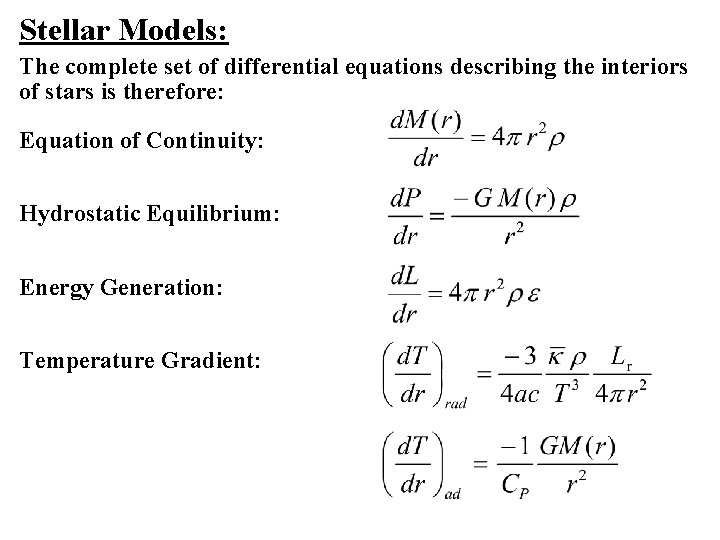 Stellar Models:

The complete set of differential equations describing the interiors of stars is therefore:

Equation of Continuity: $\frac{dM(r)}{dr} = 4\pi r^2 \rho$

Hydrostatic Equilibrium: $\frac{dP}{dr} = \frac{-GM(r)\rho}{r^2}$

Energy Generation: $\frac{dL}{dr} = 4\pi r^2 \rho \varepsilon$

Temperature Gradient: $\left(\frac{dT}{dr}\right)_{rad} = \frac{-3}{4ac}\frac{\overline{\kappa}\rho}{T^3}\frac{L_r}{4\pi r^2}$

$\left(\frac{dT}{dr}\right)_{ad} = \frac{-1}{C_P}\frac{GM(r)}{r^2}$